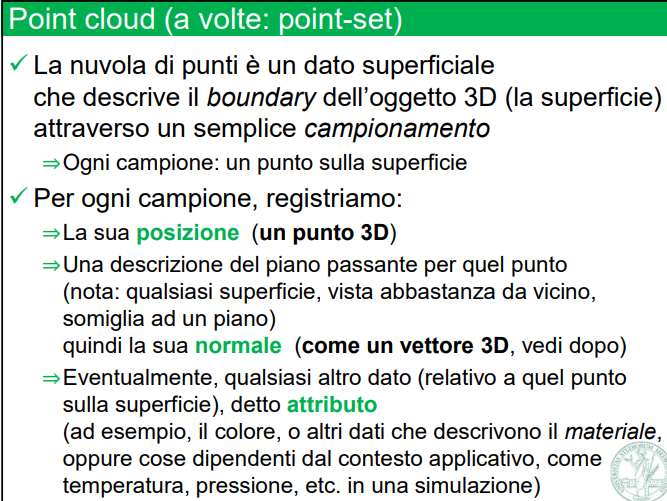 Point cloud (a volte: point-set)

✓ La nuvola di punti è un dato superficiale che descrive il boundary dell'oggetto 3D (la superficie) attraverso un semplice campionamento

⇒ Ogni campione: un punto sulla superficie

✓ Per ogni campione, registriamo:

⇒ La sua posizione (un punto 3D)

⇒ Una descrizione del piano passante per quel punto (nota: qualsiasi superficie, vista abbastanza da vicino, somiglia ad un piano) quindi la sua normale (come un vettore 3D, vedi dopo)

⇒ Eventualmente, qualsiasi altro dato (relativo a quel punto sulla superficie), detto attributo (ad esempio, il colore, o altri dati che descrivono il materiale, oppure cose dipendenti dal contesto applicativo, come temperatura, pressione, etc. in una simulazione)